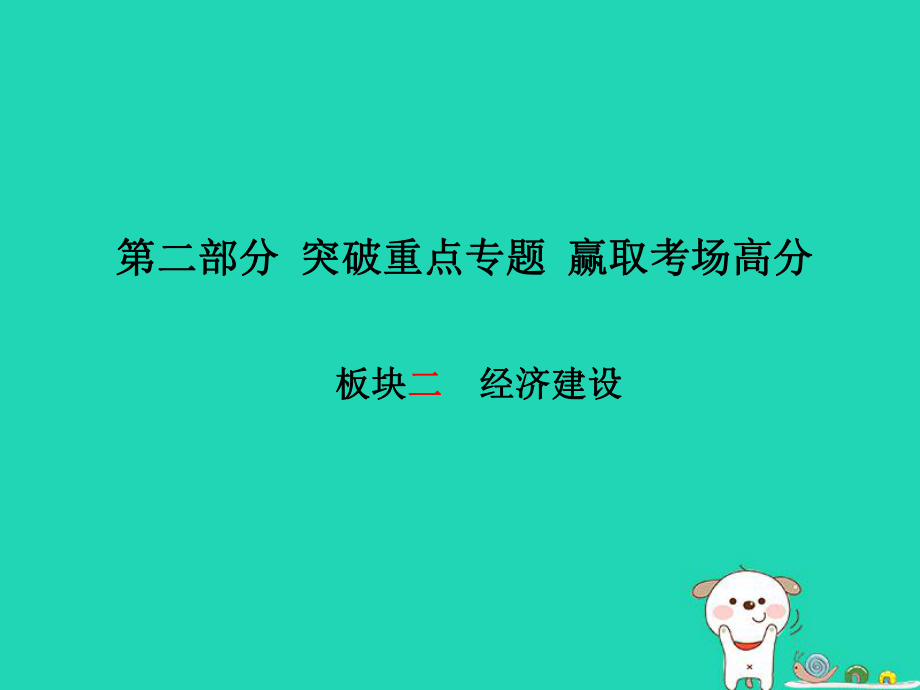 第二部分 突破重点专题 赢取考场高分

板块二 经济建设